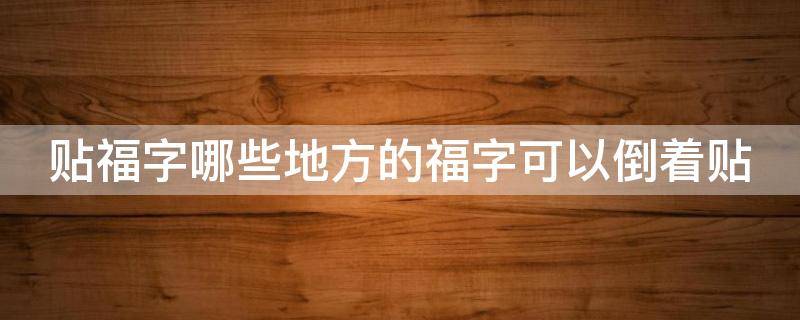 贴福字哪些地方的福字可以倒着贴